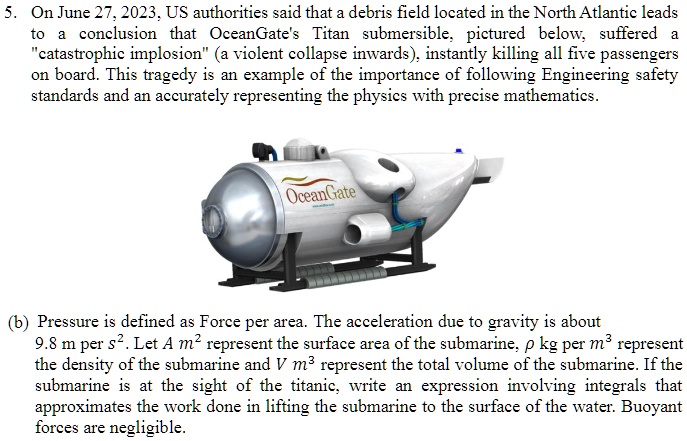 5. On June 27, 2023, US authorities said that a debris field located in the North Atlantic leads to a conclusion that OceanGate's Titan submersible, pictured below, suffered a "catastrophic implosion" (a violent collapse inwards), instantly killing all five passengers on board. This tragedy is an example of the importance of following Engineering safety standards and an accurately representing the physics with precise mathematics.

OceanGate

(b) Pressure is defined as Force per area. The acceleration due to gravity is about 9.8 m per $s^2$. Let $A$ $m^2$ represent the surface area of the submarine, $\rho$ kg per $m^3$ represent the density of the submarine and $V$ $m^3$ represent the total volume of the submarine. If the submarine is at the sight of the titanic, write an expression involving integrals that approximates the work done in lifting the submarine to the surface of the water. Buoyant forces are negligible.